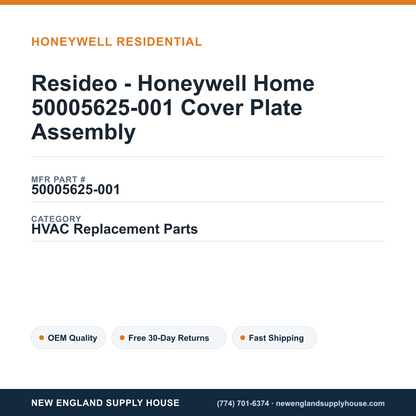 HONEYWELL RESIDENTIAL

Resideo - Honeywell Home 50005625-001 Cover Plate Assembly

MFR PART #
50005625-001

CATEGORY
HVAC Replacement Parts

OEM Quality

Free 30-Day Returns

Fast Shipping

NEW ENGLAND SUPPLY HOUSE

(774) 701-6374 · newenglandsupplyhouse.com